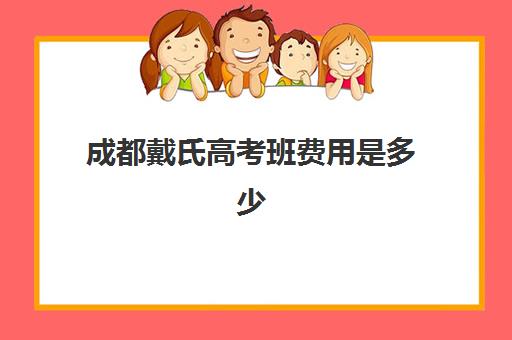 成都戴氏高考班费用是多少